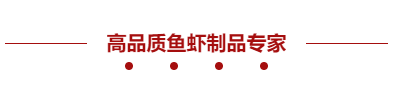 高品质鱼虾制品专家